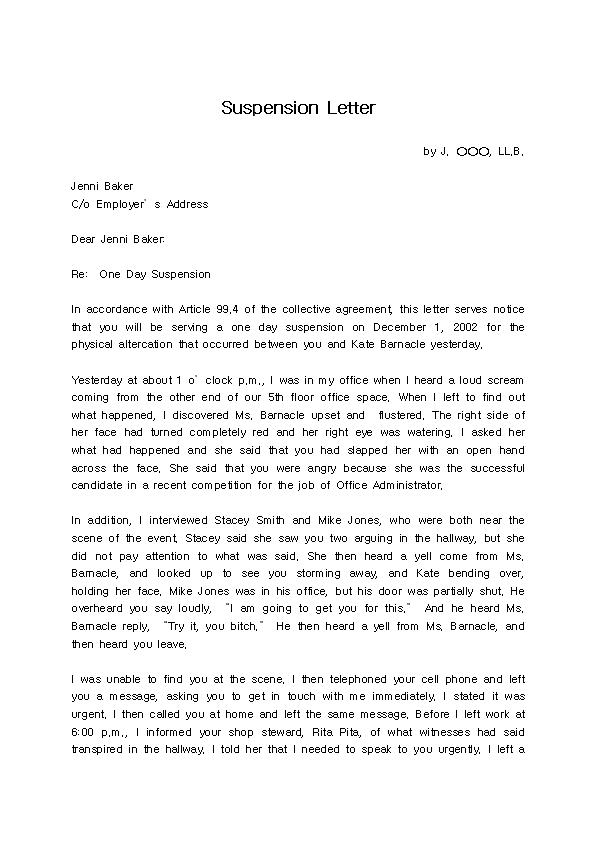 Suspension Letter

by J. OOO, LL.B.

Jenni Baker
C/o Employer' s Address

Dear Jenni Baker:

Re: One Day Suspension

In accordance with Article 99.4 of the collective agreement, this letter serves notice that you will be serving a one day suspension on December 1, 2002 for the physical altercation that occurred between you and Kate Barnacle yesterday.

Yesterday at about 1 o' clock p.m., I was in my office when I heard a loud scream coming from the other end of our 5th floor office space. When I left to find out what happened, I discovered Ms. Barnacle upset and flustered. The right side of her face had turned completely red and her right eye was watering. I asked her what had happened and she said that you had slapped her with an open hand across the face. She said that you were angry because she was the successful candidate in a recent competition for the job of Office Administrator.

In addition, I interviewed Stacey Smith and Mike Jones, who were both near the scene of the event. Stacey said she saw you two arguing in the hallway, but she did not pay attention to what was said. She then heard a yell come from Ms. Barnacle, and looked up to see you storming away, and Kate bending over, holding her face. Mike Jones was in his office, but his door was partially shut. He overheard you say loudly, "I am going to get you for this." And he heard Ms. Barnacle reply, "Try it, you bitch." He then heard a yell from Ms. Barnacle, and then heard you leave.

I was unable to find you at the scene. I then telephoned your cell phone and left you a message, asking you to get in touch with me immediately. I stated it was urgent. I then called you at home and left the same message. Before I left work at 6:00 p.m., I informed your shop steward, Rita Pita, of what witnesses had said transpired in the hallway. I told her that I needed to speak to you urgently. I left a